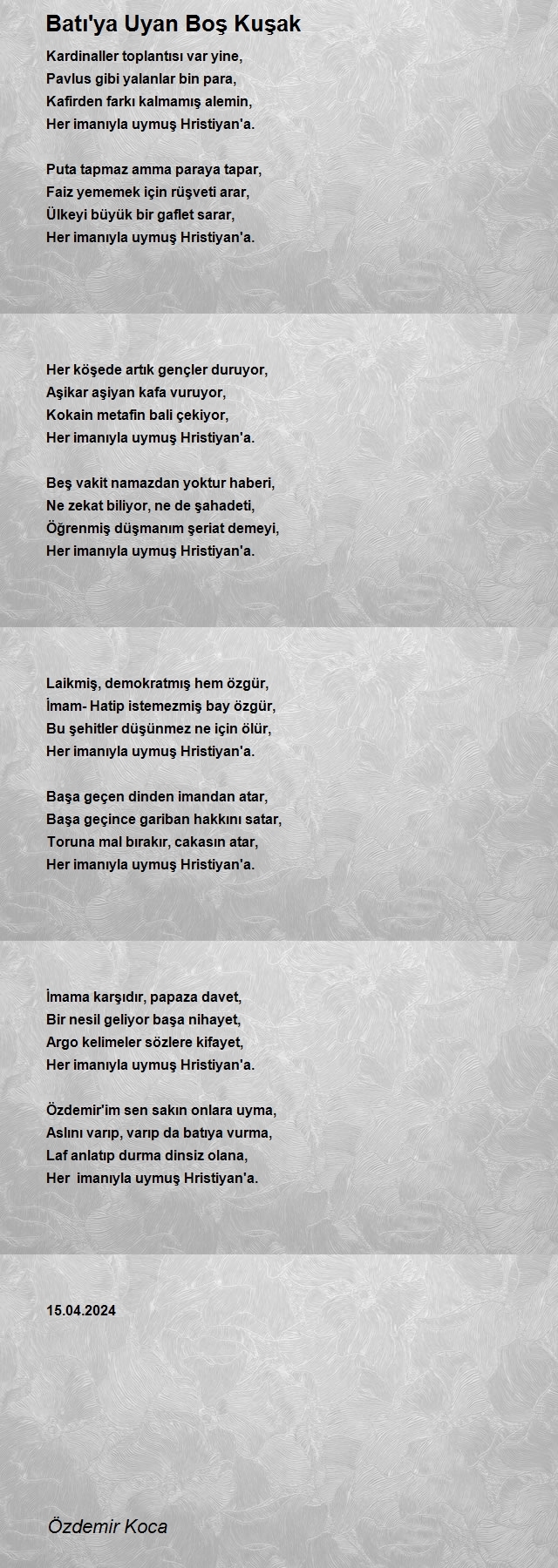 Batı'ya Uyan Boş Kuşak

Kardinaller toplantısı var yine,
Pavlus gibi yalanlar bin para,
Kafirden farkı kalmamış alemin,
Her imanıyla uymuş Hristiyan'a.

Puta tapmaz amma paraya tapar,
Faiz yememek için rüşveti arar,
Ülkeyi büyük bir gaflet sarar,
Her imanıyla uymuş Hristiyan'a.

Her köşede artık gençler duruyor,
Aşikar aşiyan kafa vuruyor,
Kokain metafin bali çekiyor,
Her imanıyla uymuş Hristiyan'a.

Beş vakit namazdan yoktur haberi,
Ne zekat biliyor, ne de şahadeti,
Öğrenmiş düşmanım şeriat demeyi,
Her imanıyla uymuş Hristiyan'a.

Laikmiş, demokratmış hem özgür,
İmam- Hatip istemezmiş bay özgür,
Bu şehitler düşünmez ne için ölür,
Her imanıyla uymuş Hristiyan'a.

Başa geçen dinden imandan atar,
Başa geçince gariban hakkını satar,
Toruna mal bırakır, cakasın atar,
Her imanıyla uymuş Hristiyan'a.

İmama karşıdır, papaza davet,
Bir nesil geliyor başa nihayet,
Argo kelimeler sözlere kifayet,
Her imanıyla uymuş Hristiyan'a.

Özdemir'im sen sakın onlara uyma,
Aslını varıp, varıp da batıya vurma,
Laf anlatıp durma dinsiz olana,
Her imanıyla uymuş Hristiyan'a.

15.04.2024

Özdemir Koca